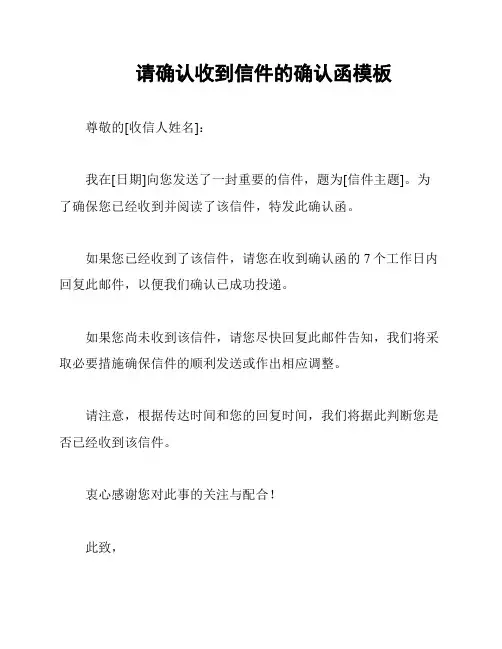 请确认收到信件的确认函模板

尊敬的[收信人姓名]：

我在[日期]向您发送了一封重要的信件，题为[信件主题]。为了确保您已经收到并阅读了该信件，特发此确认函。

如果您已经收到了该信件，请您在收到确认函的 7 个工作日内回复此邮件，以便我们确认已成功投递。

如果您尚未收到该信件，请您尽快回复此邮件告知，我们将采取必要措施确保信件的顺利发送或作出相应调整。

请注意，根据传达时间和您的回复时间，我们将据此判断您是否已经收到该信件。

衷心感谢您对此事的关注与配合！

此致，